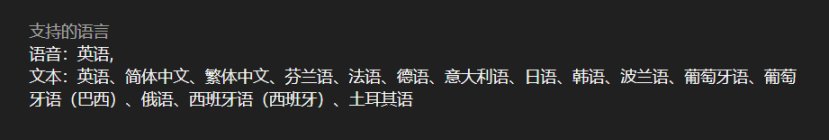 支持的语言
语音：英语,
文本：英语、简体中文、繁体中文、芬兰语、法语、德语、意大利语、日语、韩语、波兰语、葡萄牙语、葡萄牙语（巴西）、俄语、西班牙语（西班牙）、土耳其语